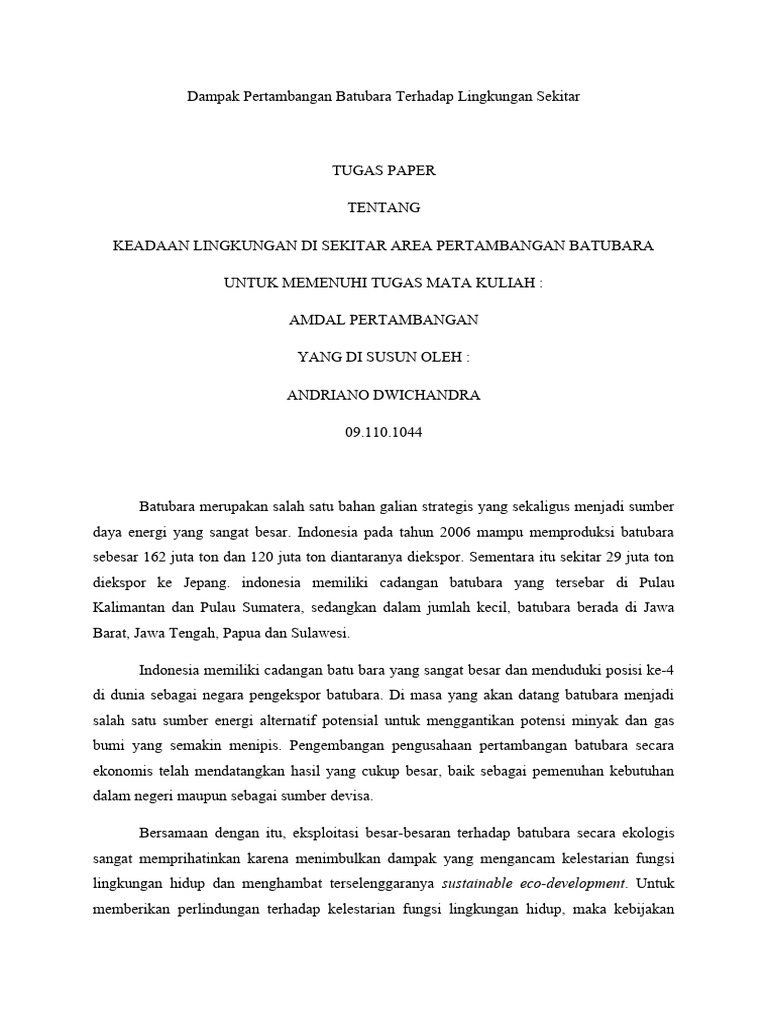 Dampak Pertambangan Batubara Terhadap Lingkungan Sekitar

TUGAS PAPER

TENTANG

KEADAAN LINGKUNGAN DI SEKITAR AREA PERTAMBANGAN BATUBARA

UNTUK MEMENUHI TUGAS MATA KULIAH :

AMDAL PERTAMBANGAN

YANG DI SUSUN OLEH :

ANDRIANO DWICHANDRA

09.110.1044

Batubara merupakan salah satu bahan galian strategis yang sekaligus menjadi sumber daya energi yang sangat besar. Indonesia pada tahun 2006 mampu memproduksi batubara sebesar 162 juta ton dan 120 juta ton diantaranya diekspor. Sementara itu sekitar 29 juta ton diekspor ke Jepang. indonesia memiliki cadangan batubara yang tersebar di Pulau Kalimantan dan Pulau Sumatera, sedangkan dalam jumlah kecil, batubara berada di Jawa Barat, Jawa Tengah, Papua dan Sulawesi.

Indonesia memiliki cadangan batu bara yang sangat besar dan menduduki posisi ke-4 di dunia sebagai negara pengekspor batubara. Di masa yang akan datang batubara menjadi salah satu sumber energi alternatif potensial untuk menggantikan potensi minyak dan gas bumi yang semakin menipis. Pengembangan pengusahaan pertambangan batubara secara ekonomis telah mendatangkan hasil yang cukup besar, baik sebagai pemenuhan kebutuhan dalam negeri maupun sebagai sumber devisa.

Bersamaan dengan itu, eksploitasi besar-besaran terhadap batubara secara ekologis sangat memprihatinkan karena menimbulkan dampak yang mengancam kelestarian fungsi lingkungan hidup dan menghambat terselenggaranya sustainable eco-development. Untuk memberikan perlindungan terhadap kelestarian fungsi lingkungan hidup, maka kebijakan